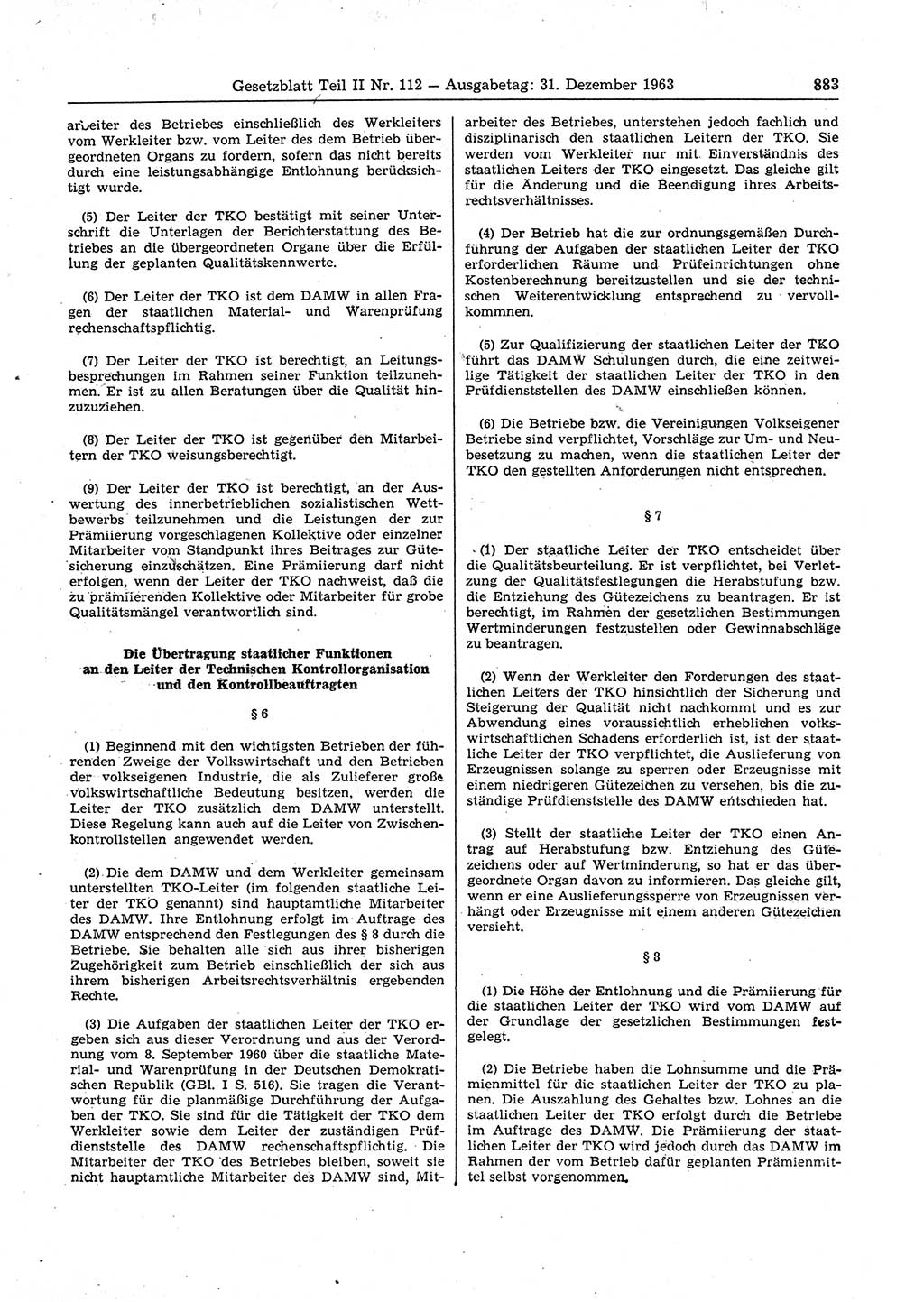 Gesetzblatt Teil II Nr. 112 — Ausgabetag: 31. Dezember 1963 883

arbeiter des Betriebes einschließlich des Werkleiters vom Werkleiter bzw. vom Leiter des dem Betrieb übergeordneten Organs zu fordern, sofern das nicht bereits durch eine leistungsabhängige Entlohnung berücksichtigt wurde.

(5) Der Leiter der TKO bestätigt mit seiner Unterschrift die Unterlagen der Berichterstattung des Betriebes an die übergeordneten Organe über die Erfüllung der geplanten Qualitätskennwerte.

(6) Der Leiter der TKO ist dem DAMW in allen Fragen der staatlichen Material- und Warenprüfung rechenschaftspflichtig.

(7) Der Leiter der TKO ist berechtigt, an Leitungsbesprechungen im Rahmen seiner Funktion teilzunehmen. Er ist zu allen Beratungen über die Qualität hinzuzuziehen.

(8) Der Leiter der TKO ist gegenüber den Mitarbeitern der TKO weisungsberechtigt.

(9) Der Leiter der TKO ist berechtigt, an der Auswertung des innerbetrieblichen sozialistischen Wettbewerbs teilzunehmen und die Leistungen der zur Prämiierung vorgeschlagenen Kollektive oder einzelner Mitarbeiter vom Standpunkt ihres Beitrages zur Gütesicherung einzuschätzen. Eine Prämiierung darf nicht erfolgen, wenn der Leiter der TKO nachweist, daß die zu prämiierenden Kollektive oder Mitarbeiter für grobe Qualitätsmängel verantwortlich sind.

Die Übertragung staatlicher Funktionen an den Leiter der Technischen Kontrollorganisation und den Kontrollbeauftragten

§ 6

(1) Beginnend mit den wichtigsten Betrieben der führenden Zweige der Volkswirtschaft und den Betrieben der volkseigenen Industrie, die als Zulieferer große volkswirtschaftliche Bedeutung besitzen, werden die Leiter der TKO zusätzlich dem DAMW unterstellt. Diese Regelung kann auch auf die Leiter von Zwischenkontrollstellen angewendet werden.

(2) Die dem DAMW und dem Werkleiter gemeinsam unterstellten TKO-Leiter (im folgenden staatliche Leiter der TKO genannt) sind hauptamtliche Mitarbeiter des DAMW. Ihre Entlohnung erfolgt im Auftrage des DAMW entsprechend den Festlegungen des § 8 durch die Betriebe. Sie behalten alle sich aus ihrer bisherigen Zugehörigkeit zum Betrieb einschließlich der sich aus ihrem bisherigen Arbeitsrechtsverhältnis ergebenden Rechte.

(3) Die Aufgaben der staatlichen Leiter der TKO ergeben sich aus dieser Verordnung und aus der Verordnung vom 8. September 1960 über die staatliche Material- und Warenprüfung in der Deutschen Demokratischen Republik (GBl. I S. 516). Sie tragen die Verantwortung für die planmäßige Durchführung der Aufgaben der TKO. Sie sind für die Tätigkeit der TKO dem Werkleiter sowie dem Leiter der zuständigen Prüfdienststelle des DAMW rechenschaftspflichtig. Die Mitarbeiter der TKO des Betriebes bleiben, soweit sie nicht hauptamtliche Mitarbeiter des DAMW sind, Mitarbeiter des Betriebes, unterstehen jedoch fachlich und disziplinarisch den staatlichen Leitern der TKO. Sie werden vom Werkleiter nur mit Einverständnis des staatlichen Leiters der TKO eingesetzt. Das gleiche gilt für die Änderung und die Beendigung ihres Arbeitsrechtsverhältnisses.

(4) Der Betrieb hat die zur ordnungsgemäßen Durchführung der Aufgaben der staatlichen Leiter der TKO erforderlichen Räume und Prüfeinrichtungen ohne Kostenberechnung bereitzustellen und sie der technischen Weiterentwicklung entsprechend zu vervollkommnen.

(5) Zur Qualifizierung der staatlichen Leiter der TKO führt das DAMW Schulungen durch, die eine zeitweilige Tätigkeit der staatlichen Leiter der TKO in den Prüfdienststellen des DAMW einschließen können.

(6) Die Betriebe bzw. die Vereinigungen Volkseigener Betriebe sind verpflichtet, Vorschläge zur Um- und Neubesetzung zu machen, wenn die staatlichen Leiter der TKO den gestellten Anforderungen nicht entsprechen.

§ 7

(1) Der staatliche Leiter der TKO entscheidet über die Qualitätsbeurteilung. Er ist verpflichtet, bei Verletzung der Qualitätsfestlegungen die Herabstufung bzw. die Entziehung des Gütezeichens zu beantragen. Er ist berechtigt, im Rahmen der gesetzlichen Bestimmungen Wertminderungen festzustellen oder Gewinnabschläge zu beantragen.

(2) Wenn der Werkleiter den Forderungen des staatlichen Leiters der TKO hinsichtlich der Sicherung und Steigerung der Qualität nicht nachkommt und es zur Abwendung eines voraussichtlich erheblichen volkswirtschaftlichen Schadens erforderlich ist, ist der staatliche Leiter der TKO verpflichtet, die Auslieferung von Erzeugnissen solange zu sperren oder Erzeugnisse mit einem niedrigeren Gütezeichen zu versehen, bis die zuständige Prüfdienststelle des DAMW entschieden hat.

(3) Stellt der staatliche Leiter der TKO einen Antrag auf Herabstufung bzw. Entziehung des Gütezeichens oder auf Wertminderung, so hat er das übergeordnete Organ davon zu informieren. Das gleiche gilt, wenn er eine Auslieferungssperre von Erzeugnissen verhängt oder Erzeugnisse mit einem anderen Gütezeichen versieht.

§ 8

(1) Die Höhe der Entlohnung und die Prämiierung für die staatlichen Leiter der TKO wird vom DAMW auf der Grundlage der gesetzlichen Bestimmungen festgelegt.

(2) Die Betriebe haben die Lohnsumme und die Prämienmittel für die staatlichen Leiter der TKO zu planen. Die Auszahlung des Gehaltes bzw. Lohnes an die staatlichen Leiter der TKO erfolgt durch die Betriebe im Auftrage des DAMW. Die Prämiierung der staatlichen Leiter der TKO wird jedoch durch das DAMW im Rahmen der vom Betrieb dafür geplanten Prämienmittel selbst vorgenommen.